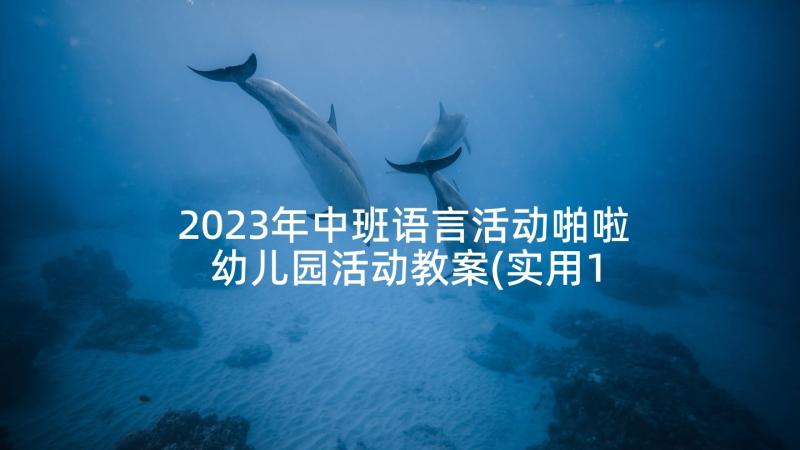 2023年中班语言活动啪啦幼儿园活动教案(实用1